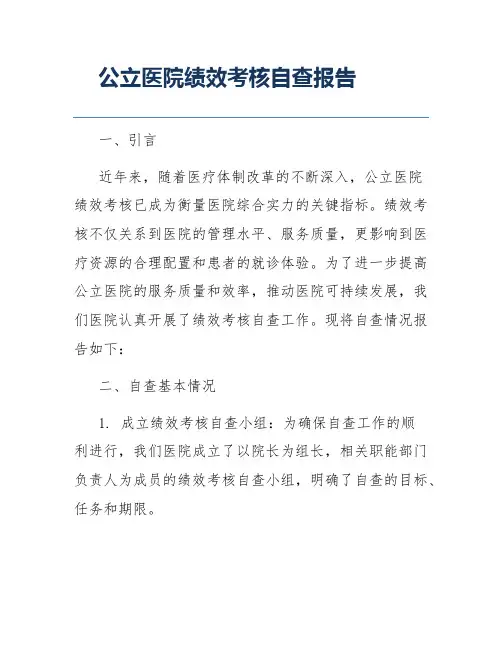 公立医院绩效考核自查报告

一、引言

近年来，随着医疗体制改革的不断深入，公立医院绩效考核已成为衡量医院综合实力的关键指标。绩效考核不仅关系到医院的管理水平、服务质量，更影响到医疗资源的合理配置和患者的就诊体验。为了进一步提高公立医院的服务质量和效率，推动医院可持续发展，我们医院认真开展了绩效考核自查工作。现将自查情况报告如下：

二、自查基本情况

1. 成立绩效考核自查小组：为确保自查工作的顺利进行，我们医院成立了以院长为组长，相关职能部门负责人为成员的绩效考核自查小组，明确了自查的目标、任务和期限。